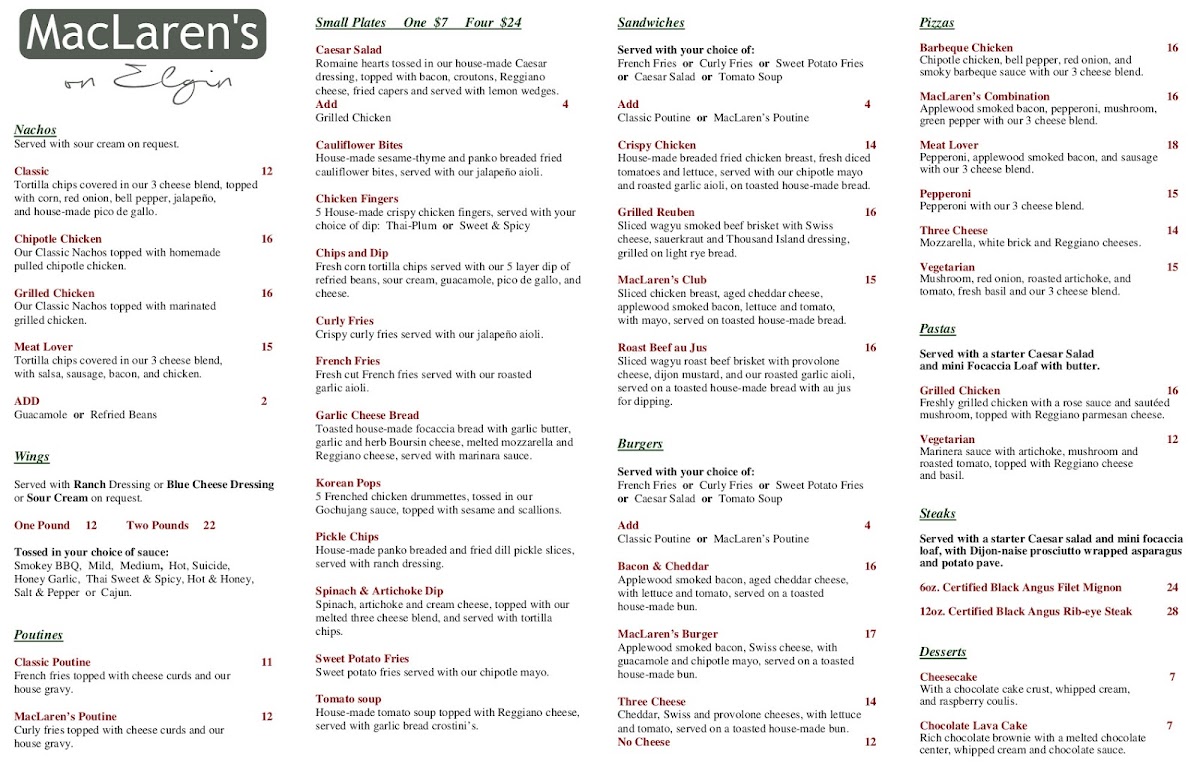 MacLaren's
on Elgin

Nachos
Served with sour cream on request.

Classic 12
Tortilla chips covered in our 3 cheese blend, topped with corn, red onion, bell pepper, jalapeño, and house-made pico de gallo.

Chipotle Chicken 16
Our Classic Nachos topped with homemade pulled chipotle chicken.

Grilled Chicken 16
Our Classic Nachos topped with marinated grilled chicken.

Meat Lover 15
Tortilla chips covered in our 3 cheese blend, with salsa, sausage, bacon, and chicken.

ADD 2
Guacamole or Refried Beans

Wings
Served with Ranch Dressing or Blue Cheese Dressing or Sour Cream on request.

One Pound 12 Two Pounds 22

Tossed in your choice of sauce:
Smokey BBQ, Mild, Medium, Hot, Suicide, Honey Garlic, Thai Sweet & Spicy, Hot & Honey, Salt & Pepper or Cajun.

Poutines

Classic Poutine 11
French fries topped with cheese curds and our house gravy.

MacLaren's Poutine 12
Curly fries topped with cheese curds and our house gravy.

Small Plates One $7 Four $24

Caesar Salad
Romaine hearts tossed in our house-made Caesar dressing, topped with bacon, croutons, Reggiano cheese, fried capers and served with lemon wedges.
Add 4
Grilled Chicken

Cauliflower Bites
House-made sesame-thyme and panko breaded fried cauliflower bites, served with our jalapeño aioli.

Chicken Fingers
5 House-made crispy chicken fingers, served with your choice of dip: Thai-Plum or Sweet & Spicy

Chips and Dip
Fresh corn tortilla chips served with our 5 layer dip of refried beans, sour cream, guacamole, pico de gallo, and cheese.

Curly Fries
Crispy curly fries served with our jalapeño aioli.

French Fries
Fresh cut French fries served with our roasted garlic aioli.

Garlic Cheese Bread
Toasted house-made focaccia bread with garlic butter, garlic and herb Boursin cheese, melted mozzarella and Reggiano cheese, served with marinara sauce.

Korean Pops
5 Frenched chicken drummettes, tossed in our Gochujang sauce, topped with sesame and scallions.

Pickle Chips
House-made panko breaded and fried dill pickle slices, served with ranch dressing.

Spinach & Artichoke Dip
Spinach, artichoke and cream cheese, topped with our melted three cheese blend, and served with tortilla chips.

Sweet Potato Fries
Sweet potato fries served with our chipotle mayo.

Tomato soup
House-made tomato soup topped with Reggiano cheese, served with garlic bread crostini's.

Sandwiches

Served with your choice of:
French Fries or Curly Fries or Sweet Potato Fries or Caesar Salad or Tomato Soup

Add 4
Classic Poutine or MacLaren's Poutine

Crispy Chicken 14
House-made breaded fried chicken breast, fresh diced tomatoes and lettuce, served with our chipotle mayo and roasted garlic aioli, on toasted house-made bread.

Grilled Reuben 16
Sliced wagyu smoked beef brisket with Swiss cheese, sauerkraut and Thousand Island dressing, grilled on light rye bread.

MacLaren's Club 15
Sliced chicken breast, aged cheddar cheese, applewood smoked bacon, lettuce and tomato, with mayo, served on toasted house-made bread.

Roast Beef au Jus 16
Sliced wagyu roast beef brisket with provolone cheese, dijon mustard, and our roasted garlic aioli, served on a toasted house-made bread with au jus for dipping.

Burgers

Served with your choice of:
French Fries or Curly Fries or Sweet Potato Fries or Caesar Salad or Tomato Soup

Add 4
Classic Poutine or MacLaren's Poutine

Bacon & Cheddar 16
Applewood smoked bacon, aged cheddar cheese, with lettuce and tomato, served on a toasted house-made bun.

MacLaren's Burger 17
Applewood smoked bacon, Swiss cheese, with guacamole and chipotle mayo, served on a toasted house-made bun.

Three Cheese 14
Cheddar, Swiss and provolone cheeses, with lettuce and tomato, served on a toasted house-made bun.
No Cheese 12

Pizzas

Barbeque Chicken 16
Chipotle chicken, bell pepper, red onion, and smoky barbeque sauce with our 3 cheese blend.

MacLaren's Combination 16
Applewood smoked bacon, pepperoni, mushroom, green pepper with our 3 cheese blend.

Meat Lover 18
Pepperoni, applewood smoked bacon, and sausage with our 3 cheese blend.

Pepperoni 15
Pepperoni with our 3 cheese blend.

Three Cheese 14
Mozzarella, white brick and Reggiano cheeses.

Vegetarian 15
Mushroom, red onion, roasted artichoke, and tomato, fresh basil and our 3 cheese blend.

Pastas

Served with a starter Caesar Salad and mini Focaccia Loaf with butter.

Grilled Chicken 16
Freshly grilled chicken with a rose sauce and sautéed mushroom, topped with Reggiano parmesan cheese.

Vegetarian 12
Marinera sauce with artichoke, mushroom and roasted tomato, topped with Reggiano cheese and basil.

Steaks

Served with a starter Caesar salad and mini focaccia loaf, with Dijon-naise prosciutto wrapped asparagus and potato pave.

6oz. Certified Black Angus Filet Mignon 24

12oz. Certified Black Angus Rib-eye Steak 28

Desserts

Cheesecake 7
With a chocolate cake crust, whipped cream, and raspberry coulis.

Chocolate Lava Cake 7
Rich chocolate brownie with a melted chocolate center, whipped cream and chocolate sauce.